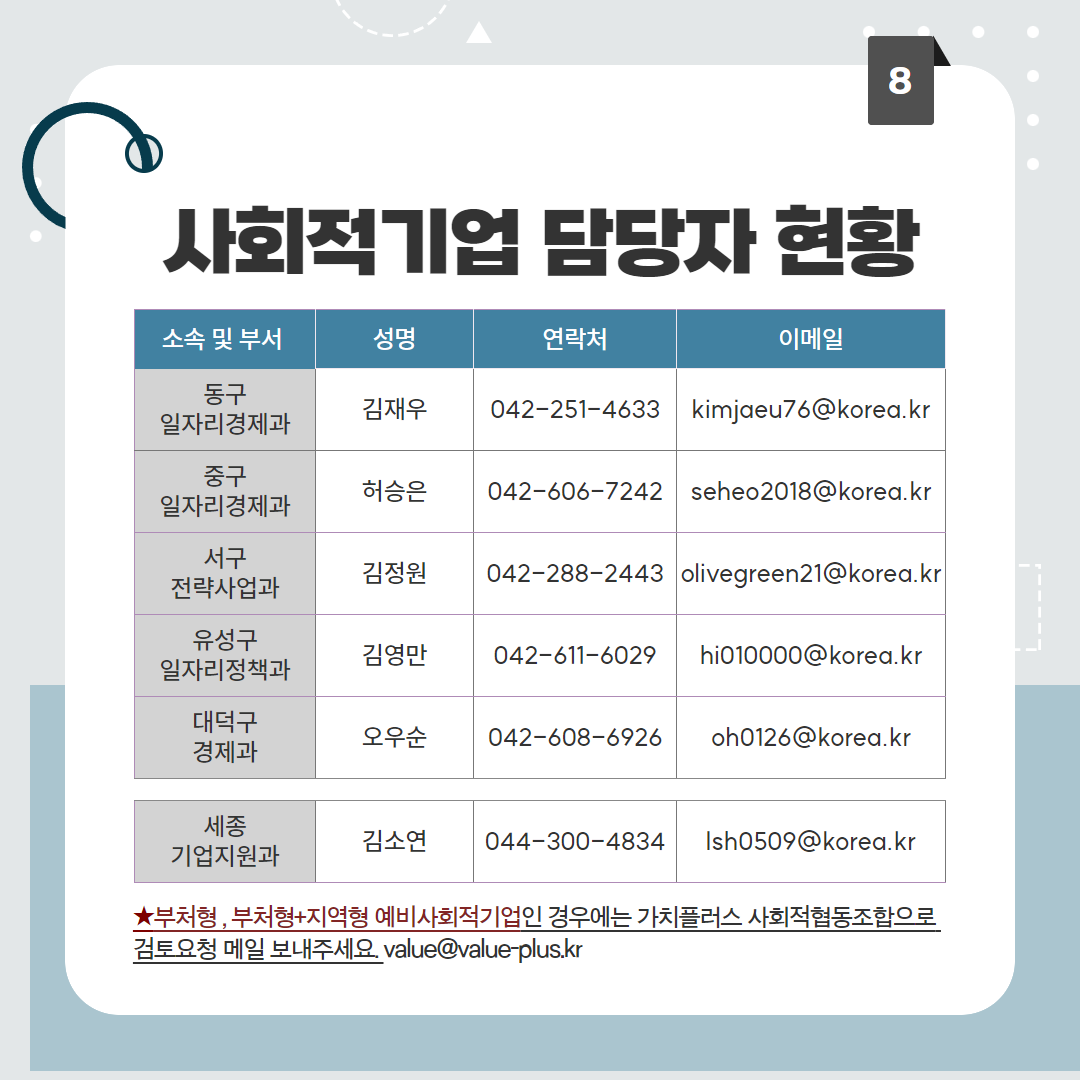 8

사회적기업 담당자 현황

| 소속 및 부서 | 성명 | 연락처 | 이메일 |
|---|---|---|---|
| 동구 일자리경제과 | 김재우 | 042-251-4633 | kimjaeu76@korea.kr |
| 중구 일자리경제과 | 허승은 | 042-606-7242 | seheo2018@korea.kr |
| 서구 전략사업과 | 김정원 | 042-288-2443 | olivegreen21@korea.kr |
| 유성구 일자리정책과 | 김영만 | 042-611-6029 | hi010000@korea.kr |
| 대덕구 경제과 | 오우순 | 042-608-6926 | oh0126@korea.kr |

| 세종 기업지원과 | 김소연 | 044-300-4834 | lsh0509@korea.kr |
|---|---|---|---|

★부처형 , 부처형+지역형 예비사회적기업인 경우에는 가치플러스 사회적협동조합으로 검토요청 메일 보내주세요. value@value-plus.kr